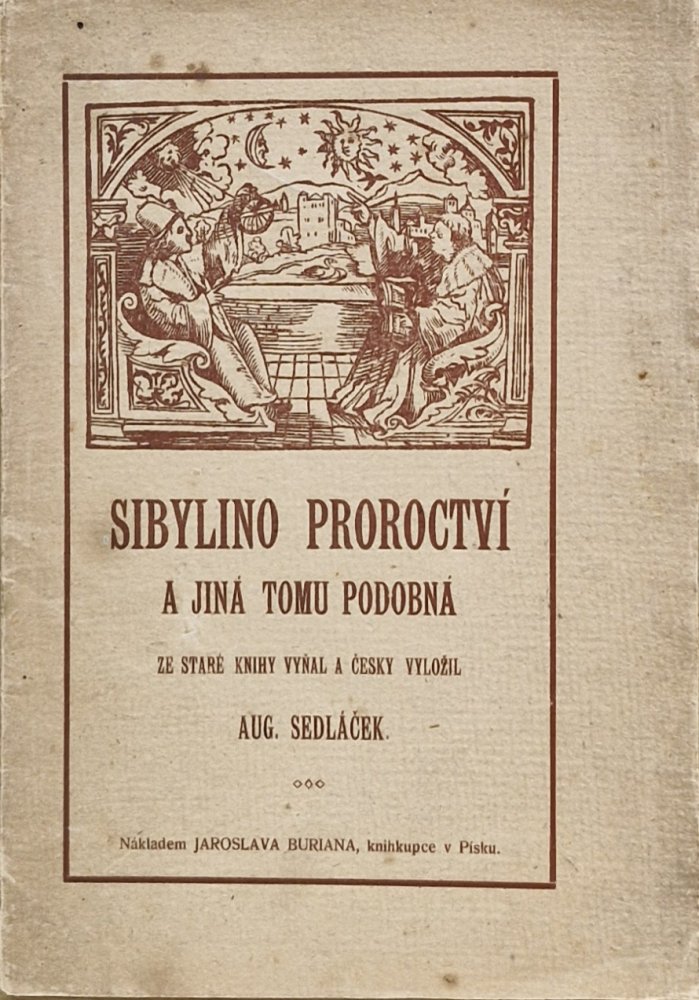 SIBYLINO PROROCTVÍ

A JINÁ TOMU PODOBNÁ

ZE STARÉ KNIHY VYŇAL A ČESKY VYLOŽIL

AUG. SEDLÁČEK.

Nákladem JAROSLAVA BURIANA, knihkupce v Písku.